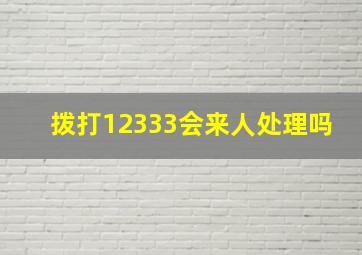 拨打12333会来人处理吗